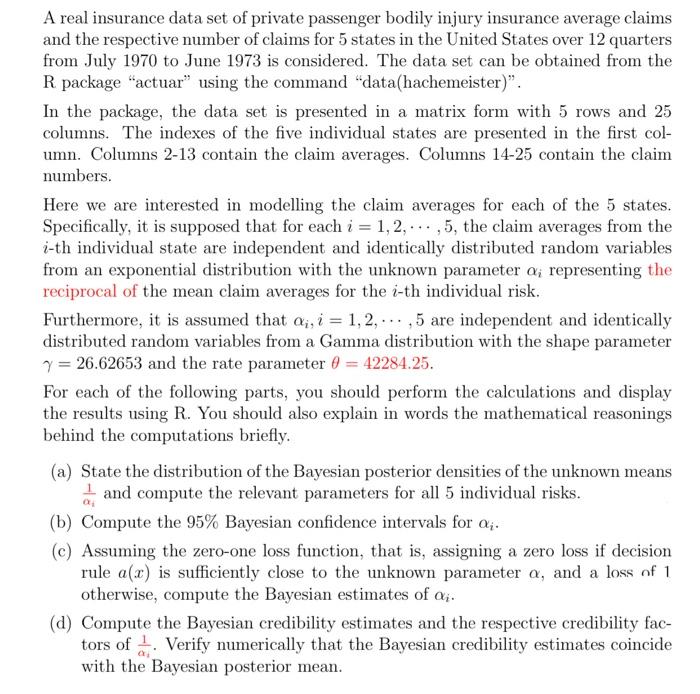 A real insurance data set of private passenger bodily injury insurance average claims and the respective number of claims for 5 states in the United States over 12 quarters from July 1970 to June 1973 is considered. The data set can be obtained from the R package "actuar" using the command "data(hachemeister)".

In the package, the data set is presented in a matrix form with 5 rows and 25 columns. The indexes of the five individual states are presented in the first column. Columns 2-13 contain the claim averages. Columns 14-25 contain the claim numbers.

Here we are interested in modelling the claim averages for each of the 5 states. Specifically, it is supposed that for each $i = 1, 2, \cdots, 5$, the claim averages from the $i$-th individual state are independent and identically distributed random variables from an exponential distribution with the unknown parameter $\alpha_i$ representing the reciprocal of the mean claim averages for the $i$-th individual risk.

Furthermore, it is assumed that $\alpha_i, i = 1, 2, \cdots, 5$ are independent and identically distributed random variables from a Gamma distribution with the shape parameter $\gamma = 26.62653$ and the rate parameter $\theta = 42284.25$.

For each of the following parts, you should perform the calculations and display the results using R. You should also explain in words the mathematical reasonings behind the computations briefly.

(a) State the distribution of the Bayesian posterior densities of the unknown means $\frac{1}{\alpha_i}$ and compute the relevant parameters for all 5 individual risks.

(b) Compute the 95% Bayesian confidence intervals for $\alpha_i$.

(c) Assuming the zero-one loss function, that is, assigning a zero loss if decision rule $a(x)$ is sufficiently close to the unknown parameter $\alpha$, and a loss of 1 otherwise, compute the Bayesian estimates of $\alpha_i$.

(d) Compute the Bayesian credibility estimates and the respective credibility factors of $\frac{1}{\alpha_i}$. Verify numerically that the Bayesian credibility estimates coincide with the Bayesian posterior mean.